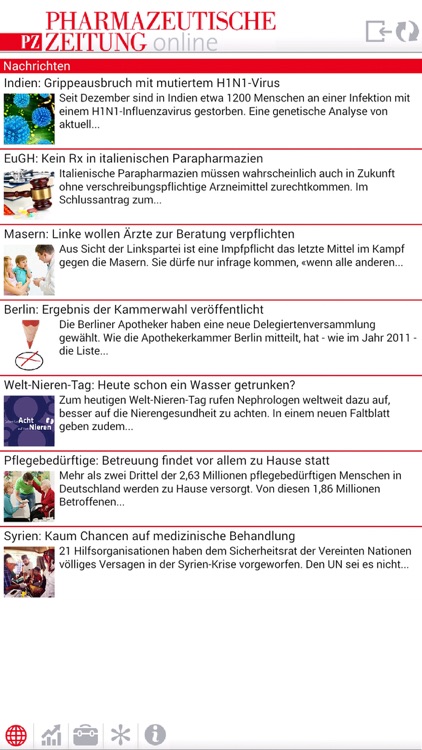 PHARMAZEUTISCHE
PZ ZEITUNG online

Nachrichten

Indien: Grippeausbruch mit mutiertem H1N1-Virus
Seit Dezember sind in Indien etwa 1200 Menschen an einer Infektion mit einem H1N1-Influenzavirus gestorben. Eine genetische Analyse von aktuell...

EuGH: Kein Rx in italienischen Parapharmazien
Italienische Parapharmazien müssen wahrscheinlich auch in Zukunft ohne verschreibungspflichtige Arzneimittel zurechtkommen. Im Schlussantrag zum...

Masern: Linke wollen Ärzte zur Beratung verpflichten
Aus Sicht der Linkspartei ist eine Impfpflicht das letzte Mittel im Kampf gegen die Masern. Sie dürfe nur infrage kommen, «wenn alle anderen...

Berlin: Ergebnis der Kammerwahl veröffentlicht
Die Berliner Apotheker haben eine neue Delegiertenversammlung gewählt. Wie die Apothekerkammer Berlin mitteilt, hat - wie im Jahr 2011 - die Liste...

Welt-Nieren-Tag: Heute schon ein Wasser getrunken?
Acht Nieren
Zum heutigen Welt-Nieren-Tag rufen Nephrologen weltweit dazu auf, besser auf die Nierengesundheit zu achten. In einem neuen Faltblatt geben zudem...

Pflegebedürftige: Betreuung findet vor allem zu Hause statt
Mehr als zwei Drittel der 2,63 Millionen pflegebedürftigen Menschen in Deutschland werden zu Hause versorgt. Von diesen 1,86 Millionen Betroffenen...

Syrien: Kaum Chancen auf medizinische Behandlung
21 Hilfsorganisationen haben dem Sicherheitsrat der Vereinten Nationen völliges Versagen in der Syrien-Krise vorgeworfen. Den UN sei es nicht...